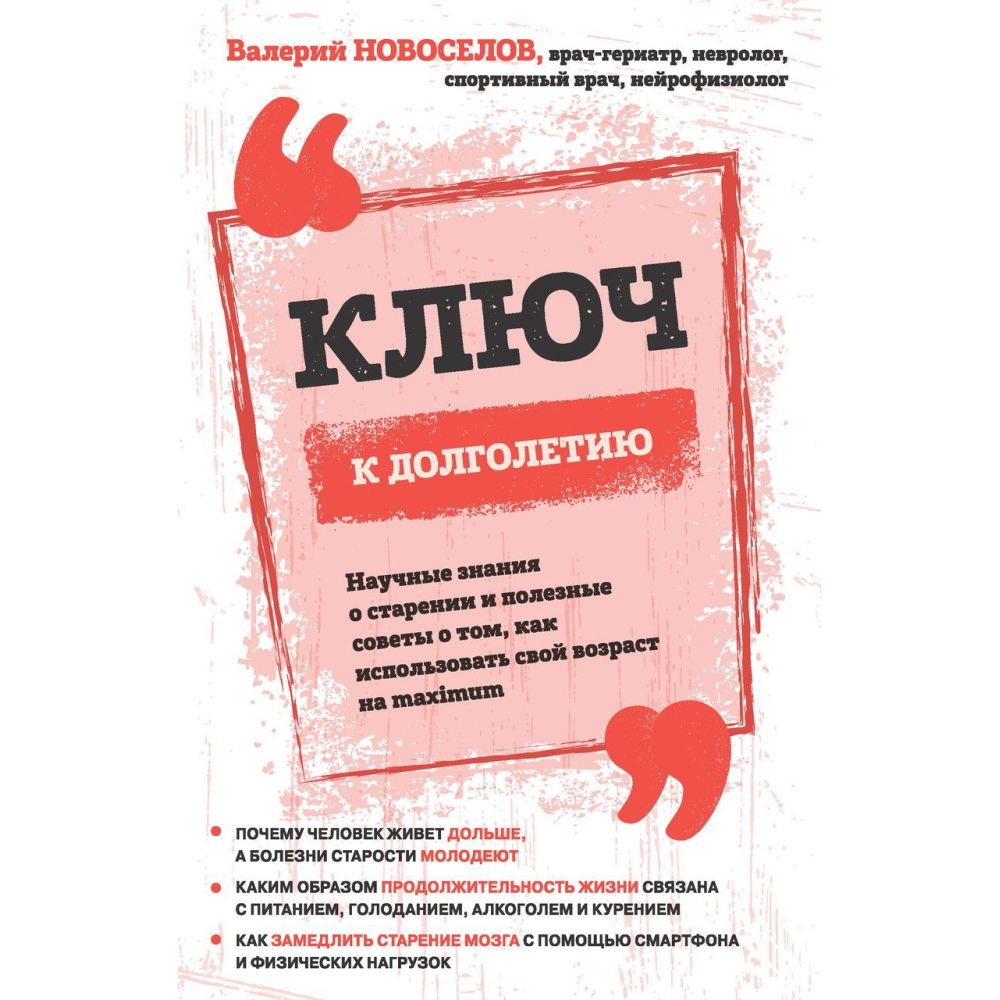 Валерий НОВОСЕЛОВ, врач-гериатр, невролог, спортивный врач, нейрофизиолог

КЛЮЧ

К ДОЛГОЛЕТИЮ

Научные знания о старении и полезные советы о том, как использовать свой возраст на maximum

• ПОЧЕМУ ЧЕЛОВЕК ЖИВЕТ ДОЛЬШЕ, А БОЛЕЗНИ СТАРОСТИ МОЛОДЕЮТ
• КАКИМ ОБРАЗОМ ПРОДОЛЖИТЕЛЬНОСТЬ ЖИЗНИ СВЯЗАНА С ПИТАНИЕМ, ГОЛОДАНИЕМ, АЛКОГОЛЕМ И КУРЕНИЕМ
• КАК ЗАМЕДЛИТЬ СТАРЕНИЕ МОЗГА С ПОМОЩЬЮ СМАРТФОНА И ФИЗИЧЕСКИХ НАГРУЗОК